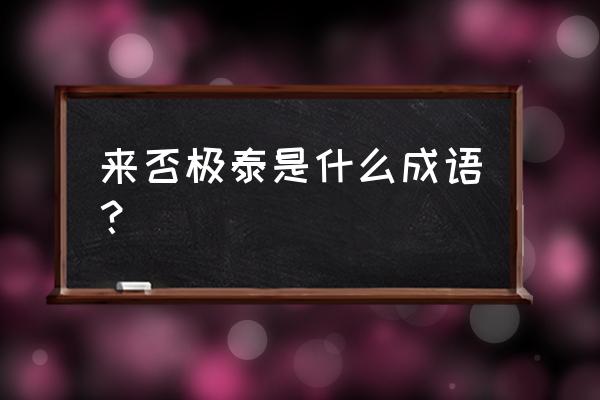 来否极泰是什么成语？